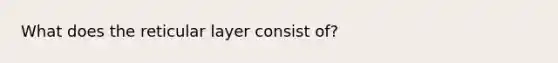 What does the reticular layer consist of?